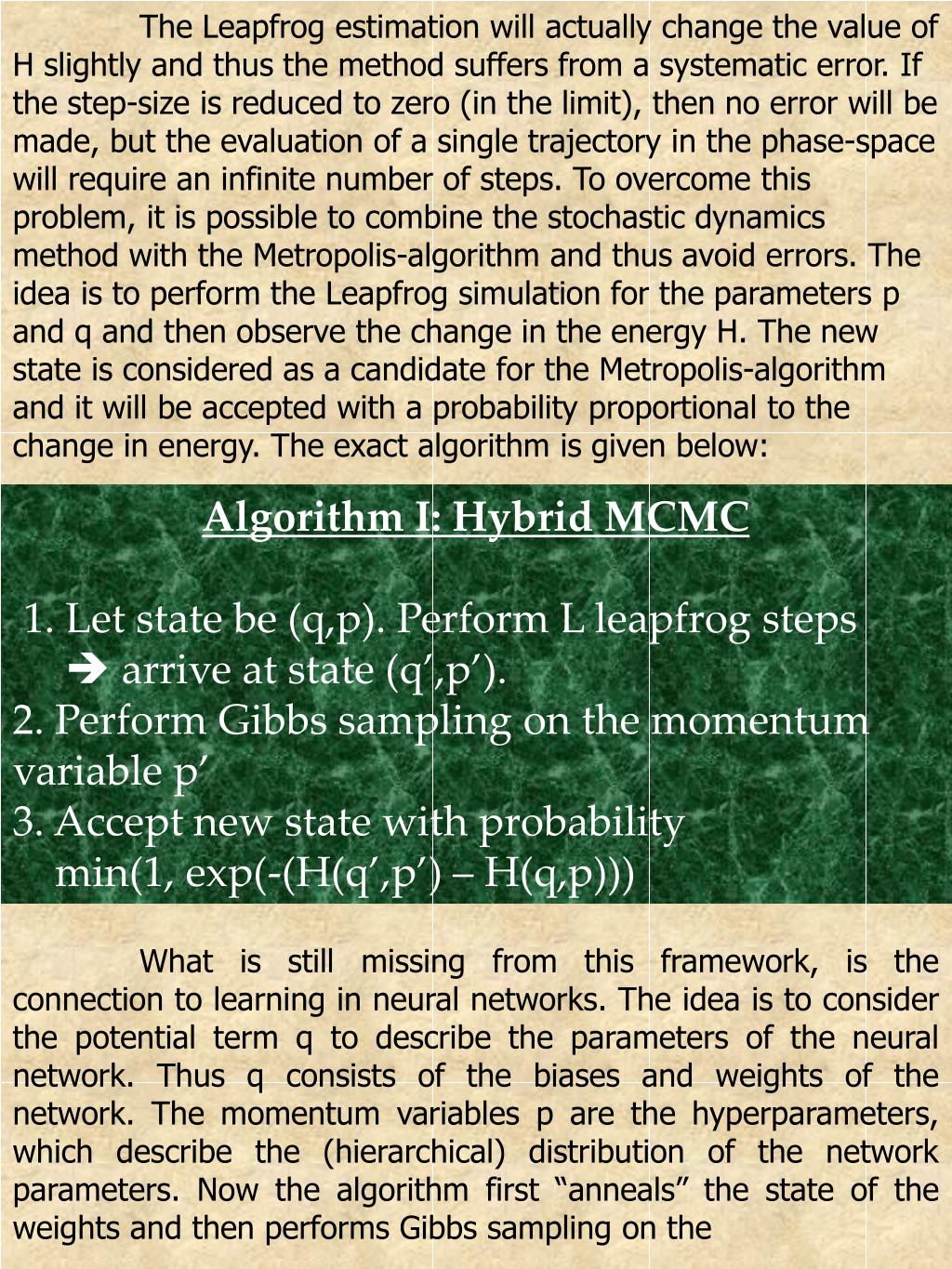 The Leapfrog estimation will actually change the value of H slightly and thus the method suffers from a systematic error. If the step-size is reduced to zero (in the limit), then no error will be made, but the evaluation of a single trajectory in the phase-space will require an infinite number of steps. To overcome this problem, it is possible to combine the stochastic dynamics method with the Metropolis-algorithm and thus avoid errors. The idea is to perform the Leapfrog simulation for the parameters p and q and then observe the change in the energy H. The new state is considered as a candidate for the Metropolis-algorithm and it will be accepted with a probability proportional to the change in energy. The exact algorithm is given below:

Algorithm I: Hybrid MCMC

1. Let state be (q,p). Perform L leapfrog steps
➔ arrive at state (q’,p’).
2. Perform Gibbs sampling on the momentum variable p’
3. Accept new state with probability
min(1, exp(-(H(q’,p’) – H(q,p)))

What is still missing from this framework, is the connection to learning in neural networks. The idea is to consider the potential term q to describe the parameters of the neural network. Thus q consists of the biases and weights of the network. The momentum variables p are the hyperparameters, which describe the (hierarchical) distribution of the network parameters. Now the algorithm first “anneals” the state of the weights and then performs Gibbs sampling on the